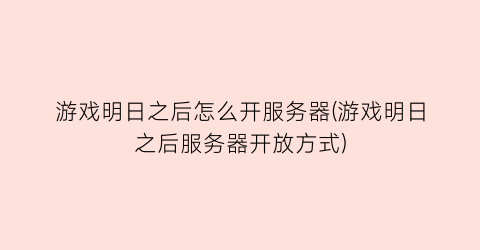 游戏明日之后怎么开服务器(游戏明日之后服务器开放方式)